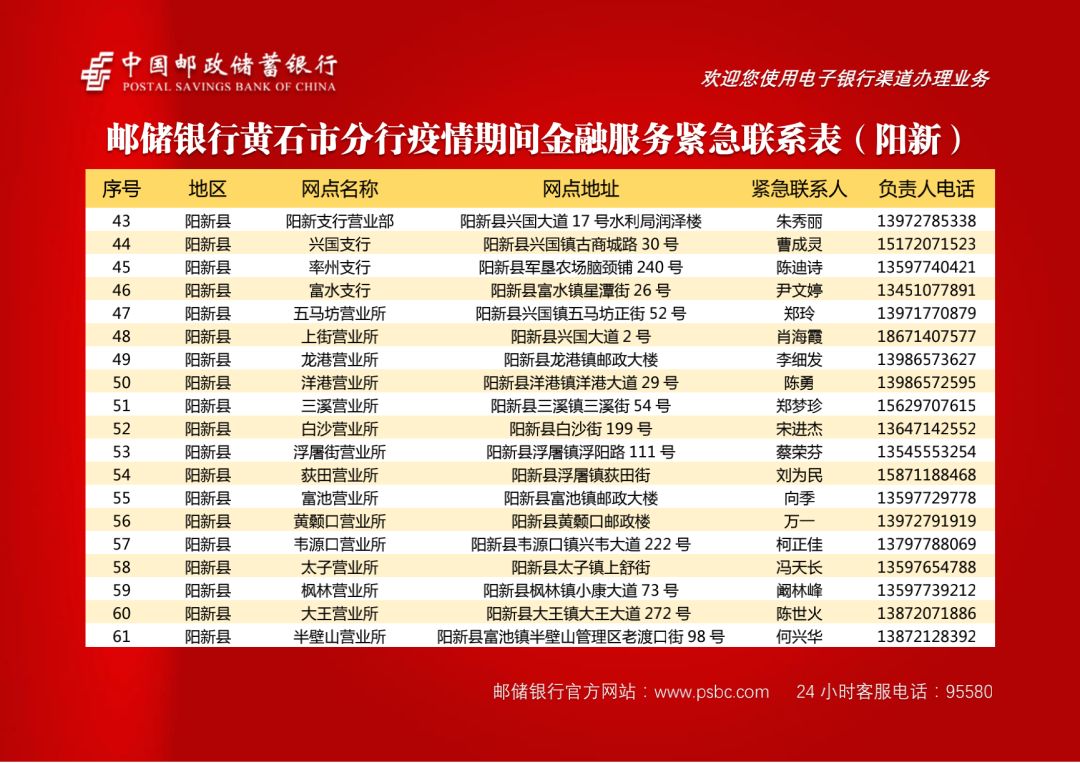 中国邮政储蓄银行
POSTAL SAVINGS BANK OF CHINA

欢迎您使用电子银行渠道办理业务

邮储银行黄石市分行疫情期间金融服务紧急联系表（阳新）

| 序号 | 地区 | 网点名称 | 网点地址 | 紧急联系人 | 负责人电话 |
|---|---|---|---|---|---|
| 43 | 阳新县 | 阳新支行营业部 | 阳新县兴国大道17号水利局润泽楼 | 朱秀丽 | 13972785338 |
| 44 | 阳新县 | 兴国支行 | 阳新县兴国镇古商城路30号 | 曹成灵 | 15172071523 |
| 45 | 阳新县 | 率州支行 | 阳新县军垦农场脑颈铺240号 | 陈迪诗 | 13597740421 |
| 46 | 阳新县 | 富水支行 | 阳新县富水镇星潭街26号 | 尹文婷 | 13451077891 |
| 47 | 阳新县 | 五马坊营业所 | 阳新县兴国镇五马坊正街52号 | 郑玲 | 13971770879 |
| 48 | 阳新县 | 上街营业所 | 阳新县兴国大道2号 | 肖海霞 | 18671407577 |
| 49 | 阳新县 | 龙港营业所 | 阳新县龙港镇邮政大楼 | 李细发 | 13986573627 |
| 50 | 阳新县 | 洋港营业所 | 阳新县洋港镇洋港大道29号 | 陈勇 | 13986572595 |
| 51 | 阳新县 | 三溪营业所 | 阳新县三溪镇三溪街54号 | 郑梦珍 | 15629707615 |
| 52 | 阳新县 | 白沙营业所 | 阳新县白沙街199号 | 宋进杰 | 13647142552 |
| 53 | 阳新县 | 浮屠街营业所 | 阳新县浮屠镇浮阳路111号 | 蔡荣芬 | 13545553254 |
| 54 | 阳新县 | 荻田营业所 | 阳新县浮屠镇荻田街 | 刘为民 | 15871188468 |
| 55 | 阳新县 | 富池营业所 | 阳新县富池镇邮政大楼 | 向季 | 13597729778 |
| 56 | 阳新县 | 黄颡口营业所 | 阳新县黄颡口邮政楼 | 万一 | 13972791919 |
| 57 | 阳新县 | 韦源口营业所 | 阳新县韦源口镇兴韦大道222号 | 柯正佳 | 13797788069 |
| 58 | 阳新县 | 太子营业所 | 阳新县太子镇上舒街 | 冯天长 | 13597654788 |
| 59 | 阳新县 | 枫林营业所 | 阳新县枫林镇小康大道73号 | 阚林峰 | 13597739212 |
| 60 | 阳新县 | 大王营业所 | 阳新县大王镇大王大道272号 | 陈世火 | 13872071886 |
| 61 | 阳新县 | 半壁山营业所 | 阳新县富池镇半壁山管理区老渡口街98号 | 何兴华 | 13872128392 |

邮储银行官方网站：www.psbc.com 24小时客服电话：95580